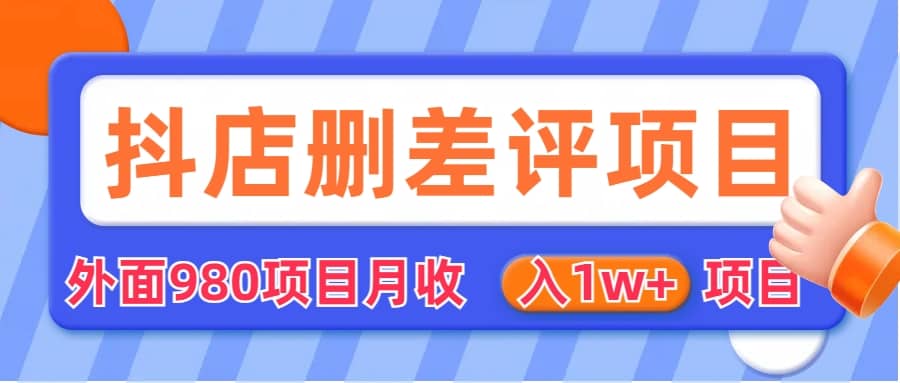 抖店删差评项目

外面980项目月收 入1w+ 项目